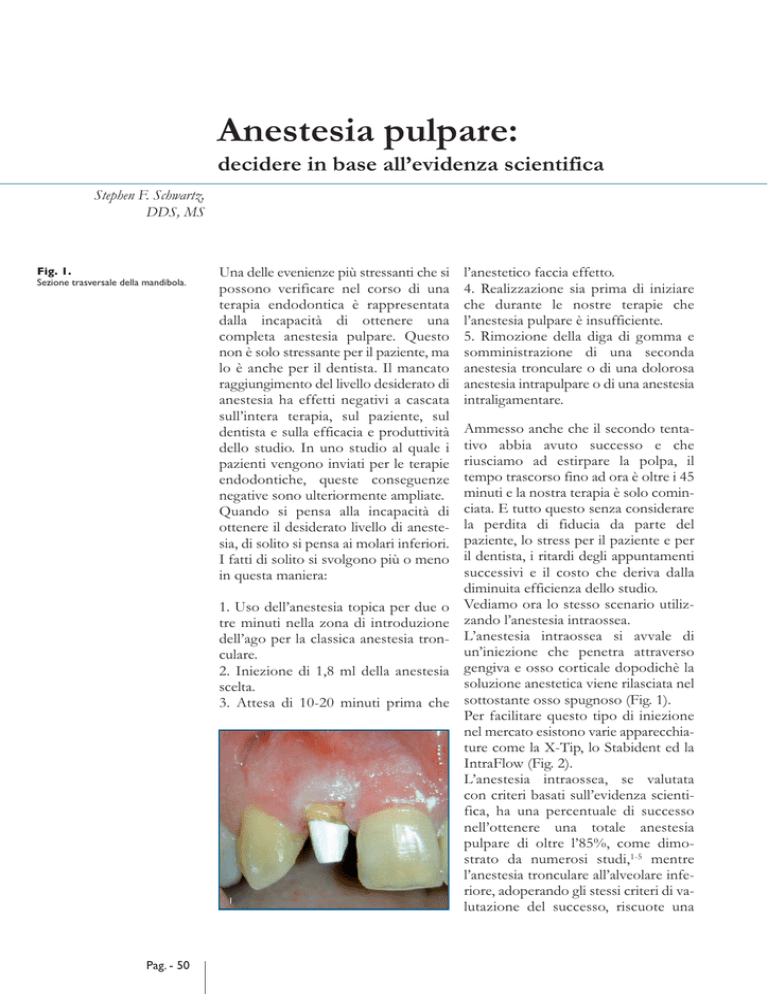 Anestesia pulpare:

decidere in base all'evidenza scientifica

Stephen F. Schwartz, DDS, MS

Fig. 1.
Sezione trasversale della mandibola.

Una delle evenienze più stressanti che si possono verificare nel corso di una terapia endodontica è rappresentata dalla incapacità di ottenere una completa anestesia pulpare. Questo non è solo stressante per il paziente, ma lo è anche per il dentista. Il mancato raggiungimento del livello desiderato di anestesia ha effetti negativi a cascata sull'intera terapia, sul paziente, sul dentista e sulla efficacia e produttività dello studio. In uno studio al quale i pazienti vengono inviati per le terapie endodontiche, queste conseguenze negative sono ulteriormente ampliate. Quando si pensa alla incapacità di ottenere il desiderato livello di anestesia, di solito si pensa ai molari inferiori. I fatti di solito si svolgono più o meno in questa maniera:

1. Uso dell'anestesia topica per due o tre minuti nella zona di introduzione dell'ago per la classica anestesia tronculare.
2. Iniezione di 1,8 ml della anestesia scelta.
3. Attesa di 10-20 minuti prima che l'anestetico faccia effetto.
4. Realizzazione sia prima di iniziare che durante le nostre terapie che l'anestesia pulpare è insufficiente.
5. Rimozione della diga di gomma e somministrazione di una seconda anestesia tronculare o di una dolorosa anestesia intrapulpare o di una anestesia intraligamentare.

Ammesso anche che il secondo tentativo abbia avuto successo e che riusciamo ad estirpare la polpa, il tempo trascorso fino ad ora è oltre i 45 minuti e la nostra terapia è solo cominciata. E tutto questo senza considerare la perdita di fiducia da parte del paziente, lo stress per il paziente e per il dentista, i ritardi degli appuntamenti successivi e il costo che deriva dalla diminuita efficienza dello studio.
Vediamo ora lo stesso scenario utilizzando l'anestesia intraossea.
L'anestesia intraossea si avvale di un'iniezione che penetra attraverso gengiva e osso corticale dopodichè la soluzione anestetica viene rilasciata nel sottostante osso spugnoso (Fig. 1).
Per facilitare questo tipo di iniezione nel mercato esistono varie apparecchiature come la X-Tip, lo Stabident ed la IntraFlow (Fig. 2).
L'anestesia intraossea, se valutata con criteri basati sull'evidenza scientifica, ha una percentuale di successo nell'ottenere una totale anestesia pulpare di oltre l'85%, come dimostrato da numerosi studi,$^{1-5}$ mentre l'anestesia tronculare all'alveolare inferiore, adoperando gli stessi criteri di valutazione del successo, riscuote una

Pag. - 50